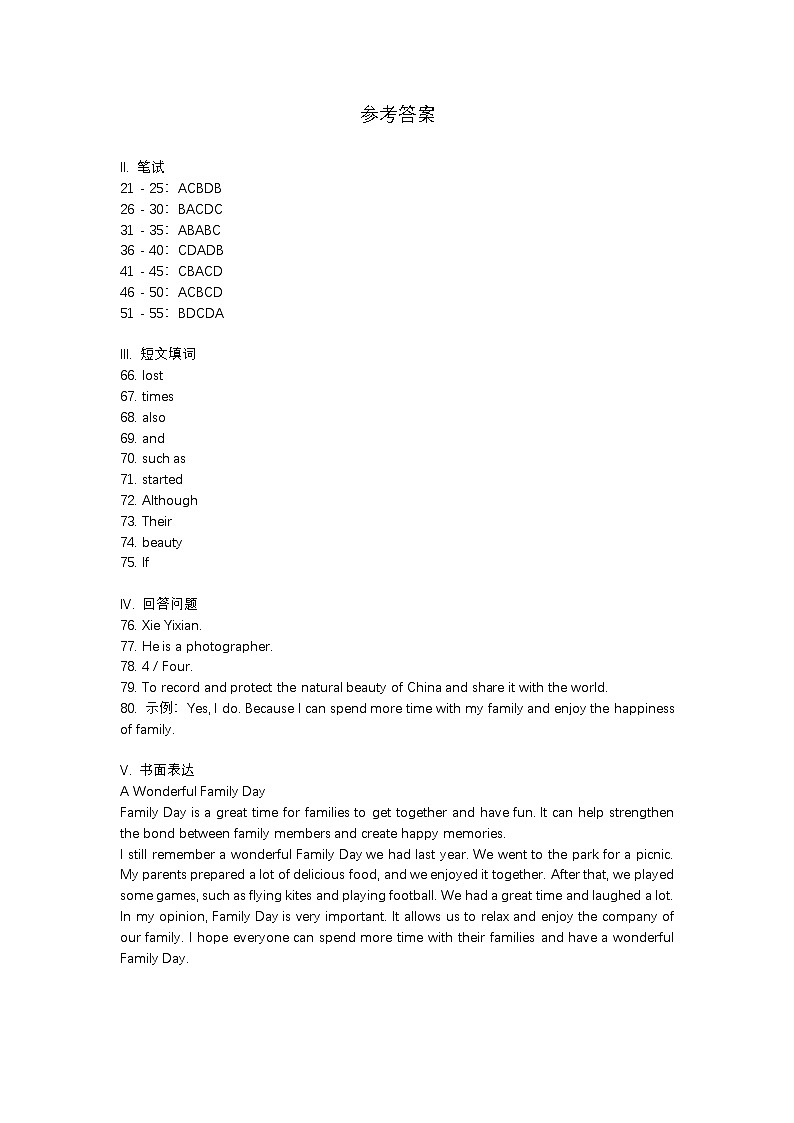 参考答案

II. 笔试
21 - 25：ACBDB
26 - 30：BACDC
31 - 35：ABABC
36 - 40：CDADB
41 - 45：CBACD
46 - 50：ACBCD
51 - 55：BDCDA

III. 短文填词
66. lost
67. times
68. also
69. and
70. such as
71. started
72. Although
73. Their
74. beauty
75. If

IV. 回答问题
76. Xie Yixian.
77. He is a photographer.
78. 4 / Four.
79. To record and protect the natural beauty of China and share it with the world.
80. 示例：Yes, I do. Because I can spend more time with my family and enjoy the happiness of family.

V. 书面表达
A Wonderful Family Day
Family Day is a great time for families to get together and have fun. It can help strengthen the bond between family members and create happy memories.
I still remember a wonderful Family Day we had last year. We went to the park for a picnic. My parents prepared a lot of delicious food, and we enjoyed it together. After that, we played some games, such as flying kites and playing football. We had a great time and laughed a lot.
In my opinion, Family Day is very important. It allows us to relax and enjoy the company of our family. I hope everyone can spend more time with their families and have a wonderful Family Day.